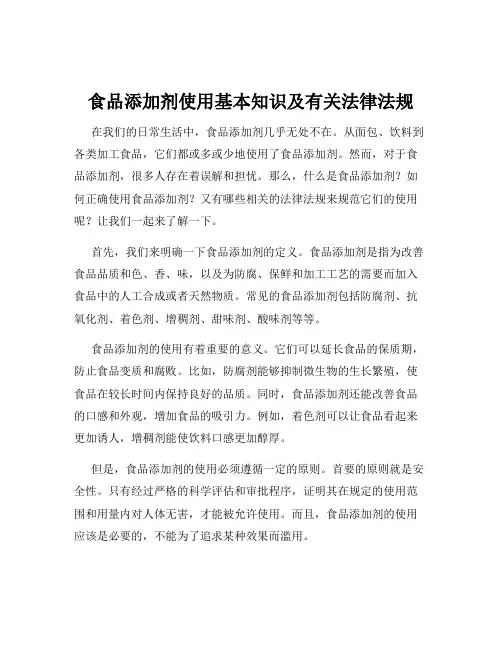 食品添加剂使用基本知识及有关法律法规

在我们的日常生活中，食品添加剂几乎无处不在。从面包、饮料到各类加工食品，它们都或多或少地使用了食品添加剂。然而，对于食品添加剂，很多人存在着误解和担忧。那么，什么是食品添加剂？如何正确使用食品添加剂？又有哪些相关的法律法规来规范它们的使用呢？让我们一起来了解一下。

首先，我们来明确一下食品添加剂的定义。食品添加剂是指为改善食品品质和色、香、味，以及为防腐、保鲜和加工工艺的需要而加入食品中的人工合成或者天然物质。常见的食品添加剂包括防腐剂、抗氧化剂、着色剂、增稠剂、甜味剂、酸味剂等等。

食品添加剂的使用有着重要的意义。它们可以延长食品的保质期，防止食品变质和腐败。比如，防腐剂能够抑制微生物的生长繁殖，使食品在较长时间内保持良好的品质。同时，食品添加剂还能改善食品的口感和外观，增加食品的吸引力。例如，着色剂可以让食品看起来更加诱人，增稠剂能使饮料口感更加醇厚。

但是，食品添加剂的使用必须遵循一定的原则。首要的原则就是安全性。只有经过严格的科学评估和审批程序，证明其在规定的使用范围和用量内对人体无害，才能被允许使用。而且，食品添加剂的使用应该是必要的，不能为了追求某种效果而滥用。